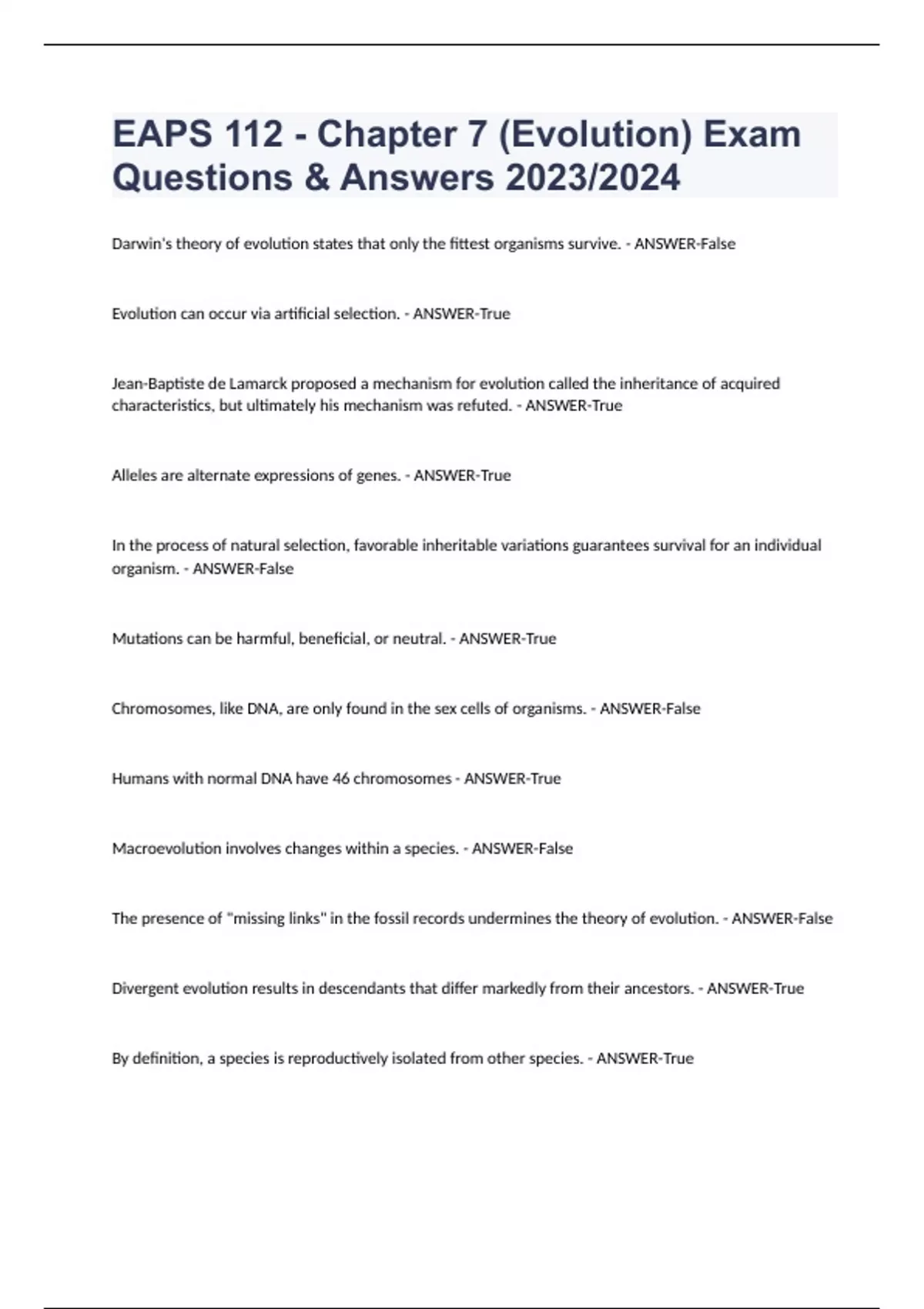 EAPS 112 - Chapter 7 (Evolution) Exam Questions & Answers 2023/2024

Darwin's theory of evolution states that only the fittest organisms survive. - ANSWER-False

Evolution can occur via artificial selection. - ANSWER-True

Jean-Baptiste de Lamarck proposed a mechanism for evolution called the inheritance of acquired characteristics, but ultimately his mechanism was refuted. - ANSWER-True

Alleles are alternate expressions of genes. - ANSWER-True

In the process of natural selection, favorable inheritable variations guarantees survival for an individual organism. - ANSWER-False

Mutations can be harmful, beneficial, or neutral. - ANSWER-True

Chromosomes, like DNA, are only found in the sex cells of organisms. - ANSWER-False

Humans with normal DNA have 46 chromosomes - ANSWER-True

Macroevolution involves changes within a species. - ANSWER-False

The presence of "missing links" in the fossil records undermines the theory of evolution. - ANSWER-False

Divergent evolution results in descendants that differ markedly from their ancestors. - ANSWER-True

By definition, a species is reproductively isolated from other species. - ANSWER-True